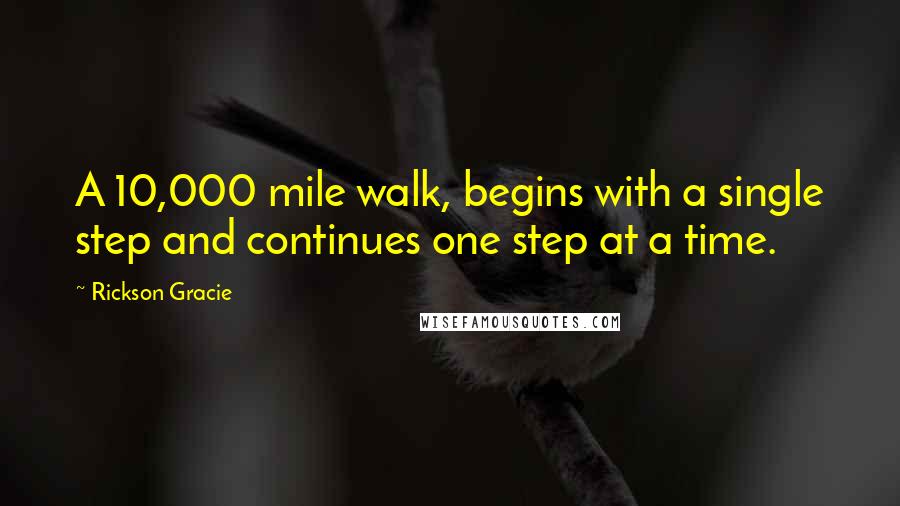 A 10,000 mile walk, begins with a single step and continues one step at a time.

~ Rickson Gracie

WISEFAMOUSQUOTES.COM